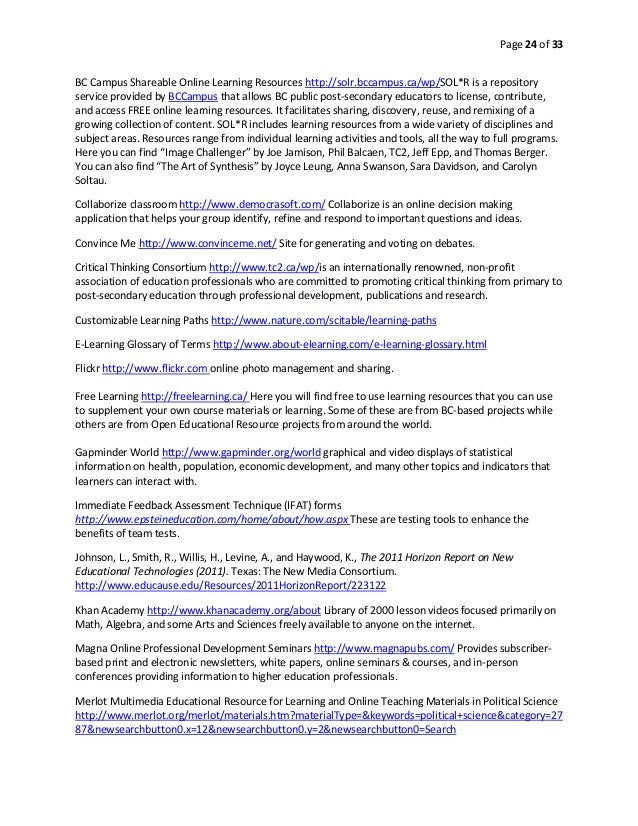 Page 24 of 33

BC Campus Shareable Online Learning Resources http://solr.bccampus.ca/wp/SOL*R is a repository service provided by BCCampus that allows BC public post-secondary educators to license, contribute, and access FREE online learning resources. It facilitates sharing, discovery, reuse, and remixing of a growing collection of content. SOL*R includes learning resources from a wide variety of disciplines and subject areas. Resources range from individual learning activities and tools, all the way to full programs. Here you can find "Image Challenger" by Joe Jamison, Phil Balcaen, TC2, Jeff Epp, and Thomas Berger. You can also find "The Art of Synthesis" by Joyce Leung, Anna Swanson, Sara Davidson, and Carolyn Soltau.

Collaborize classroom http://www.democrasoft.com/ Collaborize is an online decision making application that helps your group identify, refine and respond to important questions and ideas.

Convince Me http://www.convinceme.net/ Site for generating and voting on debates.

Critical Thinking Consortium http://www.tc2.ca/wp/is an internationally renowned, non-profit association of education professionals who are committed to promoting critical thinking from primary to post-secondary education through professional development, publications and research.

Customizable Learning Paths http://www.nature.com/scitable/learning-paths

E-Learning Glossary of Terms http://www.about-elearning.com/e-learning-glossary.html

Flickr http://www.flickr.com online photo management and sharing.

Free Learning http://freelearning.ca/ Here you will find free to use learning resources that you can use to supplement your own course materials or learning. Some of these are from BC-based projects while others are from Open Educational Resource projects from around the world.

Gapminder World http://www.gapminder.org/world graphical and video displays of statistical information on health, population, economic development, and many other topics and indicators that learners can interact with.

Immediate Feedback Assessment Technique (IFAT) forms http://www.epsteineducation.com/home/about/how.aspx These are testing tools to enhance the benefits of team tests.

Johnson, L., Smith, R., Willis, H., Levine, A., and Haywood, K., The 2011 Horizon Report on New Educational Technologies (2011). Texas: The New Media Consortium. http://www.educause.edu/Resources/2011HorizonReport/223122

Khan Academy http://www.khanacademy.org/about Library of 2000 lesson videos focused primarily on Math, Algebra, and some Arts and Sciences freely available to anyone on the internet.

Magna Online Professional Development Seminars http://www.magnapubs.com/ Provides subscriber-based print and electronic newsletters, white papers, online seminars & courses, and in-person conferences providing information to higher education professionals.

Merlot Multimedia Educational Resource for Learning and Online Teaching Materials in Political Science http://www.merlot.org/merlot/materials.htm?materialType=&keywords=political+science&category=2787&newsearchbutton0.x=12&newsearchbutton0.y=2&newsearchbutton0=Search